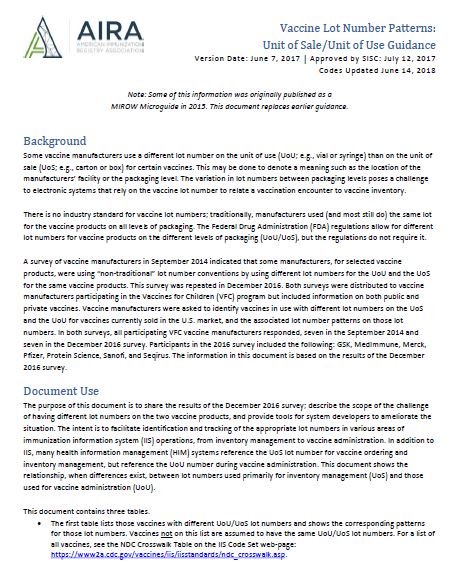 AIRA
AMERICAN IMMUNIZATION REGISTRY ASSOCIATION

Vaccine Lot Number Patterns:
Unit of Sale/Unit of Use Guidance
Version Date: June 7, 2017 | Approved by SISC: July 12, 2017
Codes Updated June 14, 2018

Note: Some of this information was originally published as a MIROW Microguide in 2015. This document replaces earlier guidance.

Background
Some vaccine manufacturers use a different lot number on the unit of use (UoU; e.g., vial or syringe) than on the unit of sale (UoS; e.g., carton or box) for certain vaccines. This may be done to denote a meaning such as the location of the manufacturers' facility or the packaging level. The variation in lot numbers between packaging levels poses a challenge to electronic systems that rely on the vaccine lot number to relate a vaccination encounter to vaccine inventory.

There is no industry standard for vaccine lot numbers; traditionally, manufacturers used (and most still do) the same lot for the vaccine products on all levels of packaging. The Federal Drug Administration (FDA) regulations allow for different lot numbers for vaccine products on the different levels of packaging (UoU/UoS), but the regulations do not require it.

A survey of vaccine manufacturers in September 2014 indicated that some manufacturers, for selected vaccine products, were using "non-traditional" lot number conventions by using different lot numbers for the UoU and the UoS for the same vaccine products. This survey was repeated in December 2016. Both surveys were distributed to vaccine manufacturers participating in the Vaccines for Children (VFC) program but included information on both public and private vaccines. Vaccine manufacturers were asked to identify vaccines in use with different lot numbers on the UoS and the UoU for vaccines currently sold in the U.S. market, and the associated lot number patterns on those lot numbers. In both surveys, all participating VFC vaccine manufacturers responded, seven in the September 2014 and seven in the December 2016 survey. Participants in the 2016 survey included the following: GSK, MedImmune, Merck, Pfizer, Protein Science, Sanofi, and Seqirus. The information in this document is based on the results of the December 2016 survey.

Document Use
The purpose of this document is to share the results of the December 2016 survey; describe the scope of the challenge of having different lot numbers on the two vaccine products, and provide tools for system developers to ameliorate the situation. The intent is to facilitate identification and tracking of the appropriate lot numbers in various areas of immunization information system (IIS) operations, from inventory management to vaccine administration. In addition to IIS, many health information management (HIM) systems reference the UoS lot number for vaccine ordering and inventory management, but reference the UoU number during vaccine administration. This document shows the relationship, when differences exist, between lot numbers used primarily for inventory management (UoS) and those used for vaccine administration (UoU).

This document contains three tables.
• The first table lists those vaccines with different UoU/UoS lot numbers and shows the corresponding patterns for those lot numbers. Vaccines not on this list are assumed to have the same UoU/UoS lot numbers. For a list of all vaccines, see the NDC Crosswalk Table on the IIS Code Set web-page: https://www2a.cdc.gov/vaccines/iis/iisstandards/ndc_crosswalk.asp.